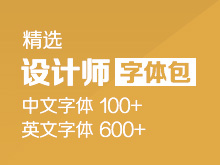 精选
设计师 字体包
中文字体 100+
英文字体 600+